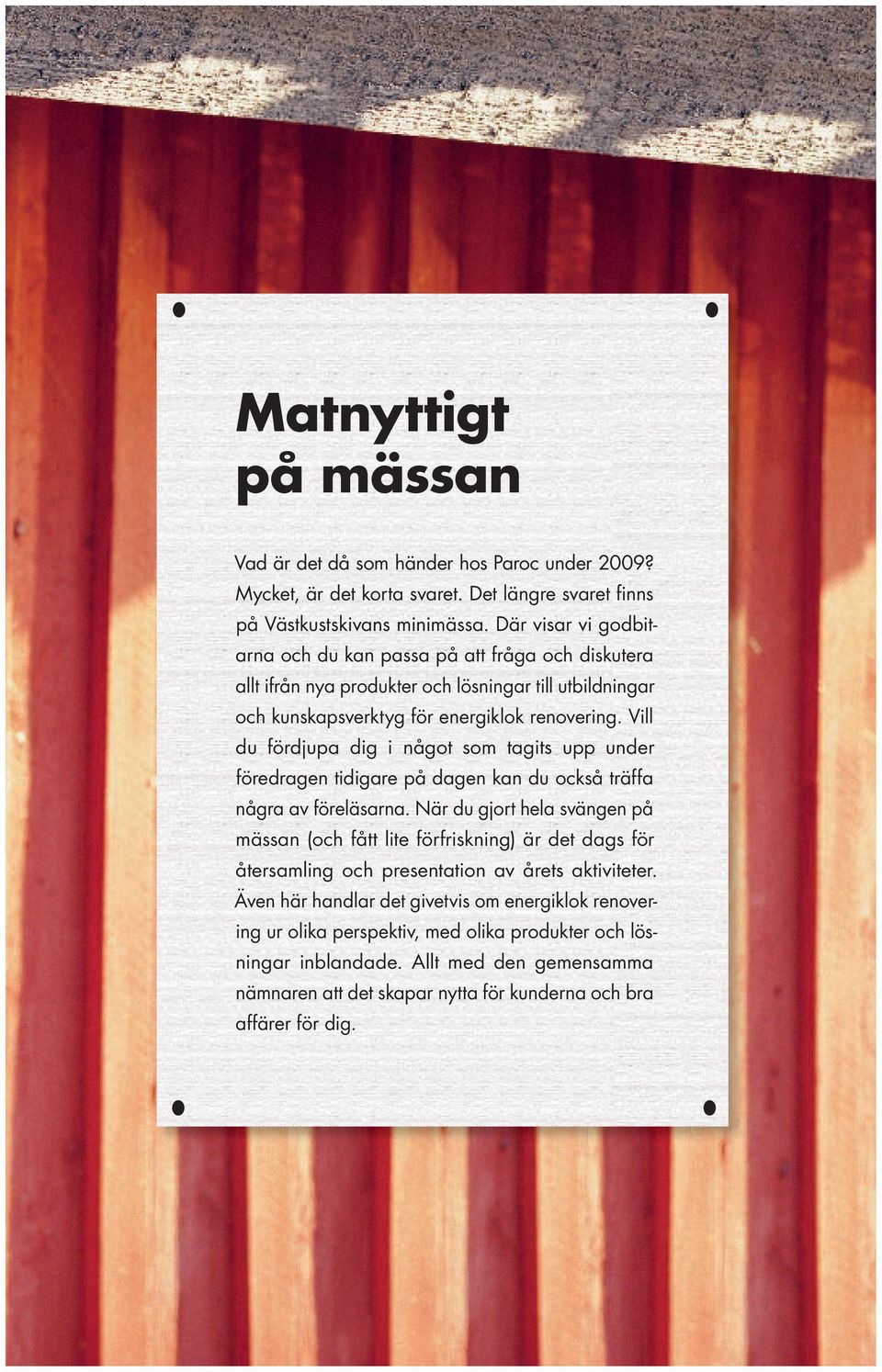 Matnyttigt
på mässan

Vad är det då som händer hos Paroc under 2009? Mycket, är det korta svaret. Det längre svaret finns på Västkustskivans minimässa. Där visar vi godbitarna och du kan passa på att fråga och diskutera allt ifrån nya produkter och lösningar till utbildningar och kunskapsverktyg för energiklok renovering. Vill du fördjupa dig i något som tagits upp under föredragen tidigare på dagen kan du också träffa några av föreläsarna. När du gjort hela svängen på mässan (och fått lite förfriskning) är det dags för återsamling och presentation av årets aktiviteter. Även här handlar det givetvis om energiklok renovering ur olika perspektiv, med olika produkter och lösningar inblandade. Allt med den gemensamma nämnaren att det skapar nytta för kunderna och bra affärer för dig.